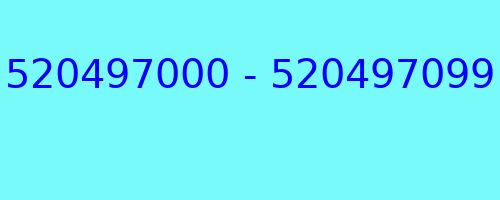 520497000 - 520497099